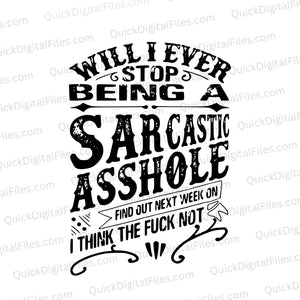 WILL I EVER
STOP
BEING A
SARCASTIC
ASSHOLE
FIND OUT NEXT WEEK ON
I THINK THE FUCK NOT

QuickDigitalFiles.com